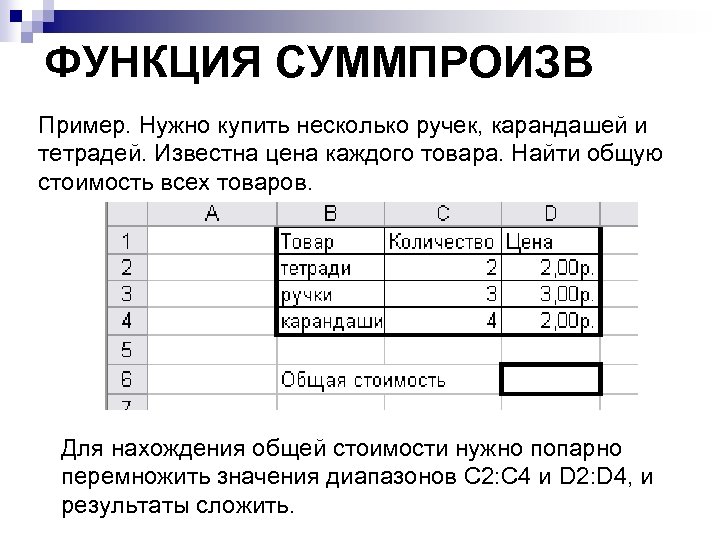 ФУНКЦИЯ СУММПРОИЗВ

Пример. Нужно купить несколько ручек, карандашей и тетрадей. Известна цена каждого товара. Найти общую стоимость всех товаров.

| | A | B | C | D |
|---|---|---|---|---|
| 1 | | Товар | Количество | Цена |
| 2 | | тетради | 2 | 2,00р. |
| 3 | | ручки | 3 | 3,00р. |
| 4 | | карандаши | 4 | 2,00р. |
| 5 | | | | |
| 6 | | Общая стоимость | | |
| 7 | | | | |

Для нахождения общей стоимости нужно попарно перемножить значения диапазонов C2:C4 и D2:D4, и результаты сложить.